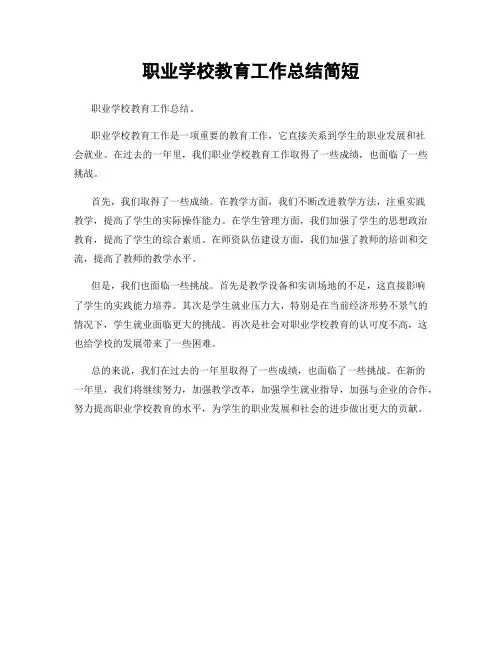 职业学校教育工作总结简短

职业学校教育工作总结。

职业学校教育工作是一项重要的教育工作，它直接关系到学生的职业发展和社会就业。在过去的一年里，我们职业学校教育工作取得了一些成绩，也面临了一些挑战。

首先，我们取得了一些成绩。在教学方面，我们不断改进教学方法，注重实践教学，提高了学生的实际操作能力。在学生管理方面，我们加强了学生的思想政治教育，提高了学生的综合素质。在师资队伍建设方面，我们加强了教师的培训和交流，提高了教师的教学水平。

但是，我们也面临一些挑战。首先是教学设备和实训场地的不足，这直接影响了学生的实践能力培养。其次是学生就业压力大，特别是在当前经济形势不景气的情况下，学生就业面临更大的挑战。再次是社会对职业学校教育的认可度不高，这也给学校的发展带来了一些困难。

总的来说，我们在过去的一年里取得了一些成绩，也面临了一些挑战。在新的一年里，我们将继续努力，加强教学改革，加强学生就业指导，加强与企业的合作，努力提高职业学校教育的水平，为学生的职业发展和社会的进步做出更大的贡献。